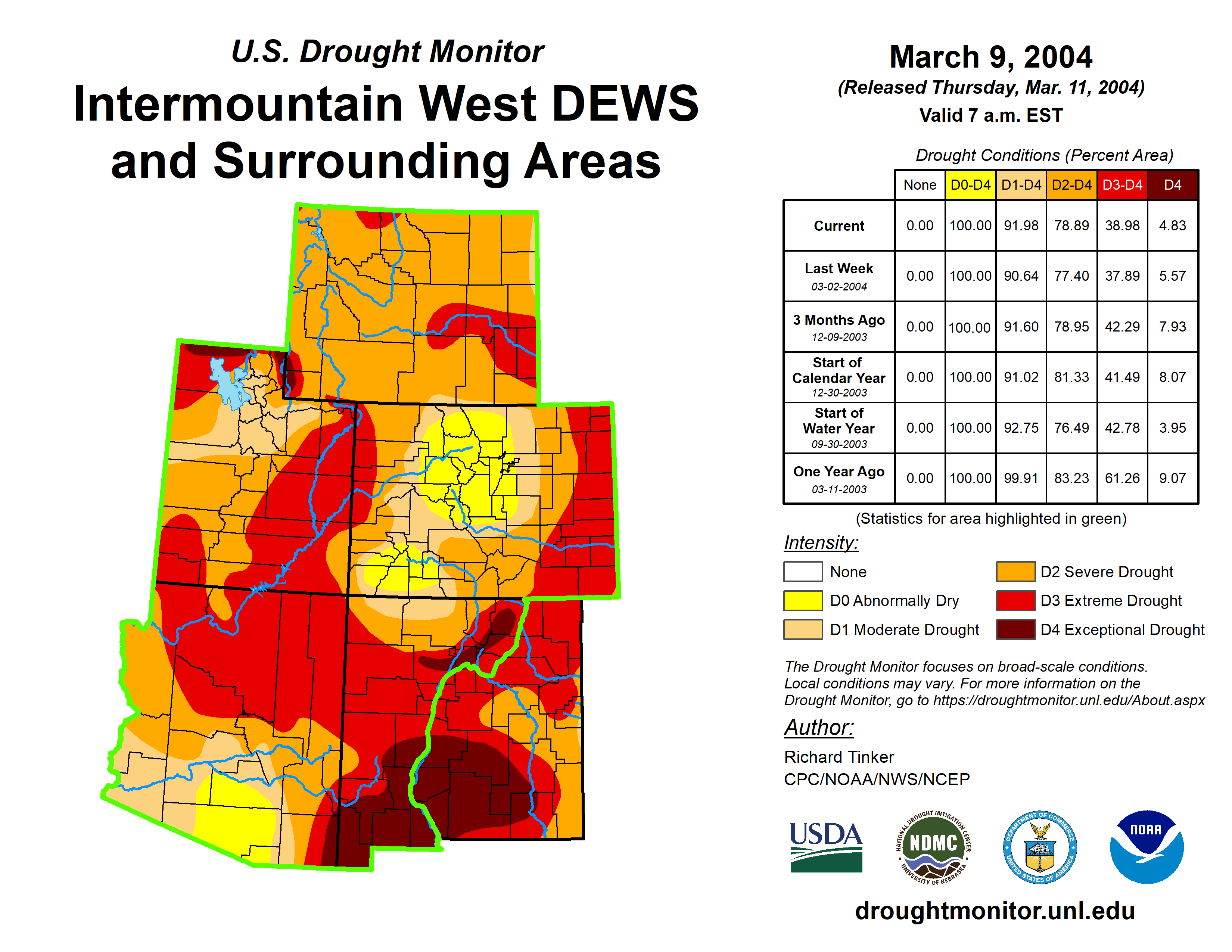 U.S. Drought Monitor
Intermountain West DEWS and Surrounding Areas

March 9, 2004
(Released Thursday, Mar. 11, 2004)
Valid 7 a.m. EST

Drought Conditions (Percent Area)

| | None | D0-D4 | D1-D4 | D2-D4 | D3-D4 | D4 |
|---|---|---|---|---|---|---|
| Current | 0.00 | 100.00 | 91.98 | 78.89 | 38.98 | 4.83 |
| Last Week 03-02-2004 | 0.00 | 100.00 | 90.64 | 77.40 | 37.89 | 5.57 |
| 3 Months Ago 12-09-2003 | 0.00 | 100.00 | 91.60 | 78.95 | 42.29 | 7.93 |
| Start of Calendar Year 12-30-2003 | 0.00 | 100.00 | 91.02 | 81.33 | 41.49 | 8.07 |
| Start of Water Year 09-30-2003 | 0.00 | 100.00 | 92.75 | 76.49 | 42.78 | 3.95 |
| One Year Ago 03-11-2003 | 0.00 | 100.00 | 99.91 | 83.23 | 61.26 | 9.07 |

(Statistics for area highlighted in green)

Intensity:
None
D0 Abnormally Dry
D1 Moderate Drought
D2 Severe Drought
D3 Extreme Drought
D4 Exceptional Drought

The Drought Monitor focuses on broad-scale conditions. Local conditions may vary. For more information on the Drought Monitor, go to https://droughtmonitor.unl.edu/About.aspx

Author:
Richard Tinker
CPC/NOAA/NWS/NCEP

USDA
NATIONAL DROUGHT MITIGATION CENTER NDMC UNIVERSITY OF NEBRASKA
DEPARTMENT OF COMMERCE UNITED STATES OF AMERICA
NOAA

droughtmonitor.unl.edu